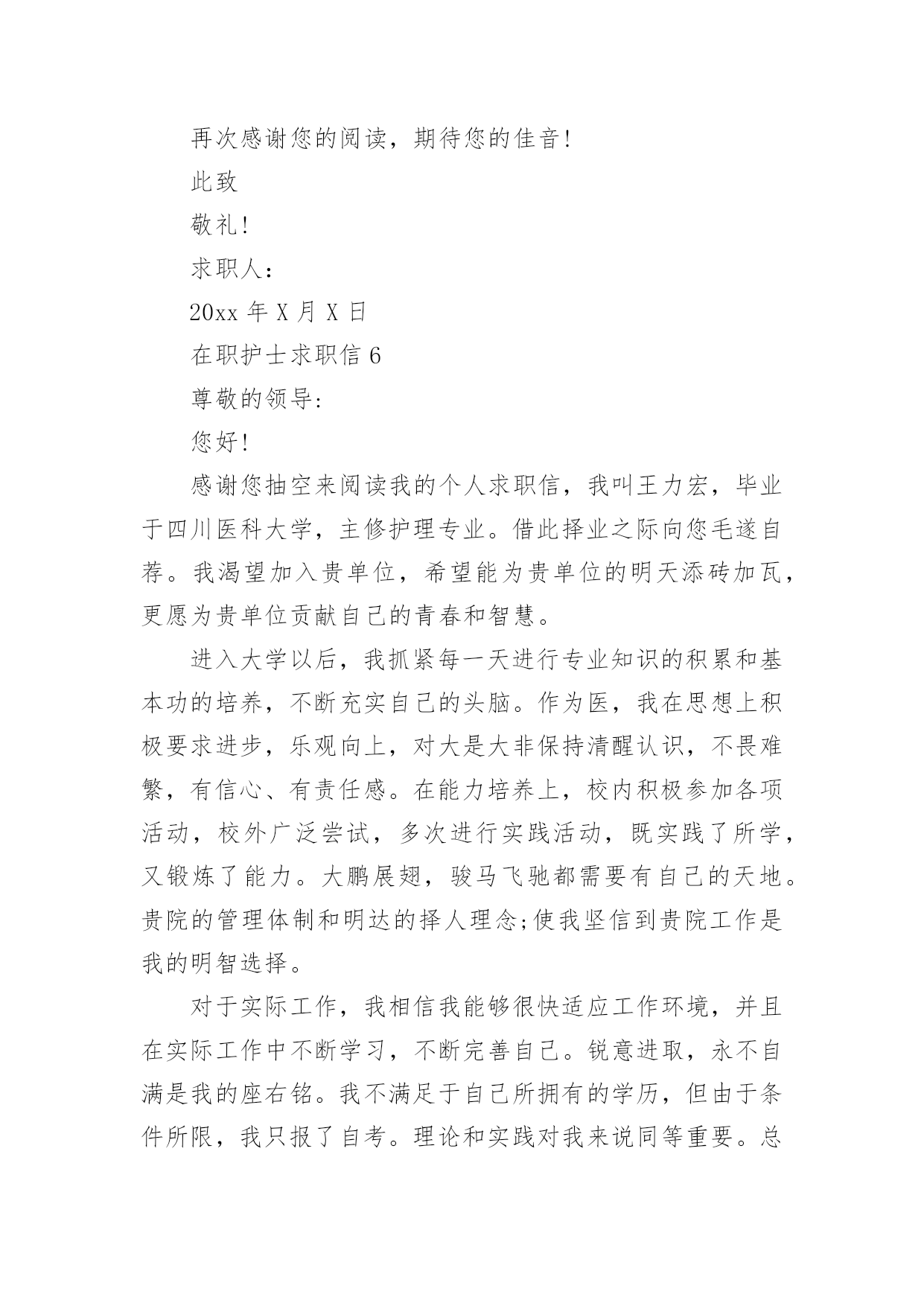 再次感谢您的阅读，期待您的佳音!

此致

敬礼!

求职人:

20xx 年 X 月 X 日

在职护士求职信 6

尊敬的领导:

您好!

感谢您抽空来阅读我的个人求职信，我叫王力宏，毕业于四川医科大学，主修护理专业。借此择业之际向您毛遂自荐。我渴望加入贵单位，希望能为贵单位的明天添砖加瓦，更愿为贵单位贡献自己的青春和智慧。

进入大学以后，我抓紧每一天进行专业知识的积累和基本功的培养，不断充实自己的头脑。作为医，我在思想上积极要求进步，乐观向上，对大是大非保持清醒认识，不畏难繁，有信心、有责任感。在能力培养上，校内积极参加各项活动，校外广泛尝试，多次进行实践活动，既实践了所学，又锻炼了能力。大鹏展翅，骏马飞驰都需要有自己的天地。贵院的管理体制和明达的择人理念;使我坚信到贵院工作是我的明智选择。

对于实际工作，我相信我能够很快适应工作环境，并且在实际工作中不断学习，不断完善自己。锐意进取，永不自满是我的座右铭。我不满足于自己所拥有的学历，但由于条件所限，我只报了自考。理论和实践对我来说同等重要。总